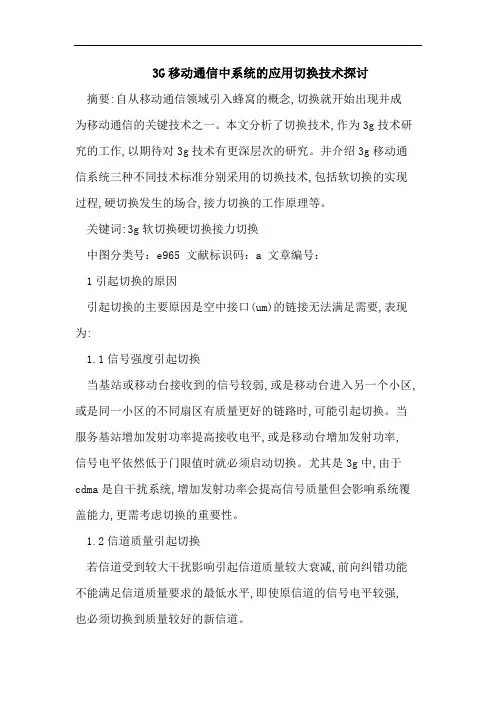 3G移动通信中系统的应用切换技术探讨

摘要:自从移动通信领域引入蜂窝的概念,切换就开始出现并成为移动通信的关键技术之一。本文分析了切换技术,作为3g技术研究的工作,以期待对3g技术有更深层次的研究。并介绍3g移动通信系统三种不同技术标准分别采用的切换技术,包括软切换的实现过程,硬切换发生的场合,接力切换的工作原理等。

关键词:3g软切换硬切换接力切换

中图分类号：e965 文献标识码：a 文章编号：

1引起切换的原因

引起切换的主要原因是空中接口(um)的链接无法满足需要,表现为:

1.1信号强度引起切换

当基站或移动台接收到的信号较弱,或是移动台进入另一个小区,或是同一小区的不同扇区有质量更好的链路时,可能引起切换。当服务基站增加发射功率提高接收电平,或是移动台增加发射功率,信号电平依然低于门限值时就必须启动切换。尤其是3g中,由于cdma是自干扰系统,增加发射功率会提高信号质量但会影响系统覆盖能力,更需考虑切换的重要性。

1.2信道质量引起切换

若信道受到较大干扰影响引起信道质量较大衰减,前向纠错功能不能满足信道质量要求的最低水平,即使原信道的信号电平较强,也必须切换到质量较好的新信道。